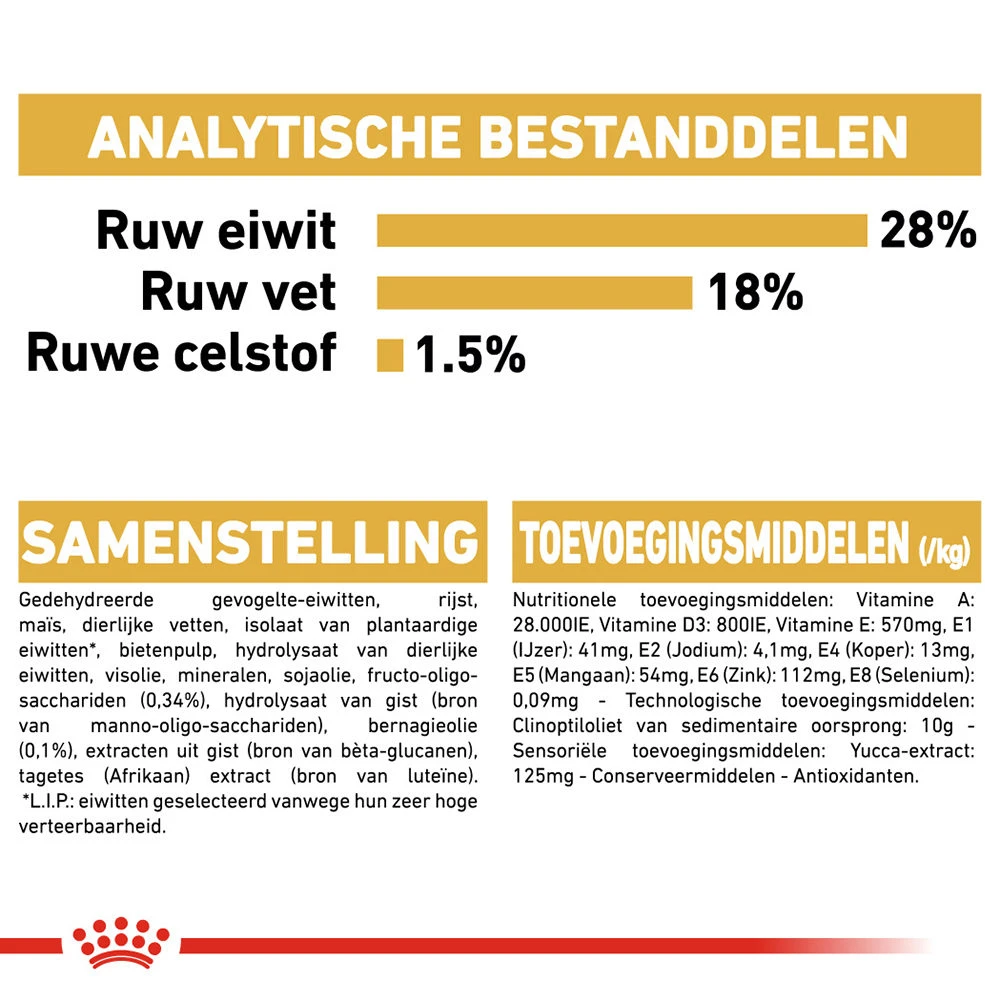 ANALYTISCHE BESTANDDELEN

Ruw eiwit 28%
Ruw vet 18%
Ruwe celstof 1.5%

SAMENSTELLING

Gedehydreerde gevogelte-eiwitten, rijst, maïs, dierlijke vetten, isolaat van plantaardige eiwitten*, bietenpulp, hydrolysaat van dierlijke eiwitten, visolie, mineralen, sojaolie, fructo-oligo-sacchariden (0,34%), hydrolysaat van gist (bron van manno-oligo-sacchariden), bernagieolie (0,1%), extracten uit gist (bron van bèta-glucanen), tagetes (Afrikaan) extract (bron van luteïne). *L.I.P.: eiwitten geselecteerd vanwege hun zeer hoge verteerbaarheid.

TOEVOEGINGSMIDDELEN (/kg)

Nutritionele toevoegingsmiddelen: Vitamine A: 28.000IE, Vitamine D3: 800IE, Vitamine E: 570mg, E1 (IJzer): 41mg, E2 (Jodium): 4,1mg, E4 (Koper): 13mg, E5 (Mangaan): 54mg, E6 (Zink): 112mg, E8 (Selenium): 0,09mg - Technologische toevoegingsmiddelen: Clinoptiloliet van sedimentaire oorsprong: 10g - Sensoriële toevoegingsmiddelen: Yucca-extract: 125mg - Conserveermiddelen - Antioxidanten.